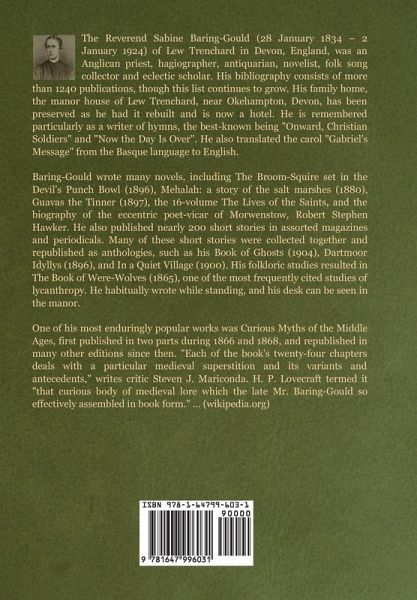 The Reverend Sabine Baring-Gould (28 January 1834 – 2 January 1924) of Lew Trenchard in Devon, England, was an Anglican priest, hagiographer, antiquarian, novelist, folk song collector and eclectic scholar. His bibliography consists of more than 1240 publications, though this list continues to grow. His family home, the manor house of Lew Trenchard, near Okehampton, Devon, has been preserved as he had it rebuilt and is now a hotel. He is remembered particularly as a writer of hymns, the best-known being "Onward, Christian Soldiers" and "Now the Day Is Over". He also translated the carol "Gabriel's Message" from the Basque language to English.

Baring-Gould wrote many novels, including The Broom-Squire set in the Devil's Punch Bowl (1896), Mehalah: a story of the salt marshes (1880), Guavas the Tinner (1897), the 16-volume The Lives of the Saints, and the biography of the eccentric poet-vicar of Morwenstow, Robert Stephen Hawker. He also published nearly 200 short stories in assorted magazines and periodicals. Many of these short stories were collected together and republished as anthologies, such as his Book of Ghosts (1904), Dartmoor Idyllys (1896), and In a Quiet Village (1900). His folkloric studies resulted in The Book of Were-Wolves (1865), one of the most frequently cited studies of lycanthropy. He habitually wrote while standing, and his desk can be seen in the manor.

One of his most enduringly popular works was Curious Myths of the Middle Ages, first published in two parts during 1866 and 1868, and republished in many other editions since then. "Each of the book's twenty-four chapters deals with a particular medieval superstition and its variants and antecedents," writes critic Steven J. Mariconda. H. P. Lovecraft termed it "that curious body of medieval lore which the late Mr. Baring-Gould so effectively assembled in book form." ... (wikipedia.org)

ISBN 978-1-64799-603-1
90000
9 781647 996031